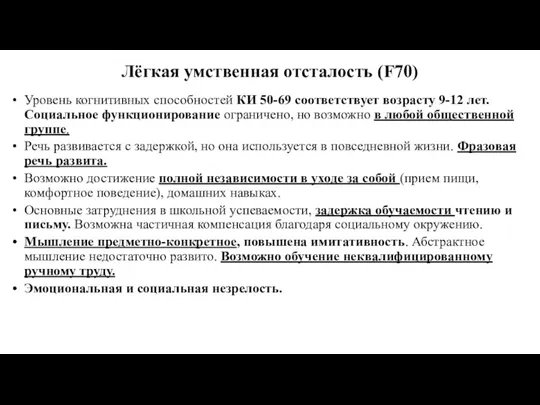 Лёгкая умственная отсталость (F70)

• Уровень когнитивных способностей КИ 50-69 соответствует возрасту 9-12 лет. Социальное функционирование ограничено, но возможно в любой общественной группе.
• Речь развивается с задержкой, но она используется в повседневной жизни. Фразовая речь развита.
• Возможно достижение полной независимости в уходе за собой (прием пищи, комфортное поведение), домашних навыках.
• Основные затруднения в школьной успеваемости, задержка обучаемости чтению и письму. Возможна частичная компенсация благодаря социальному окружению.
• Мышление предметно-конкретное, повышена имитативность. Абстрактное мышление недостаточно развито. Возможно обучение неквалифицированному ручному труду.
• Эмоциональная и социальная незрелость.